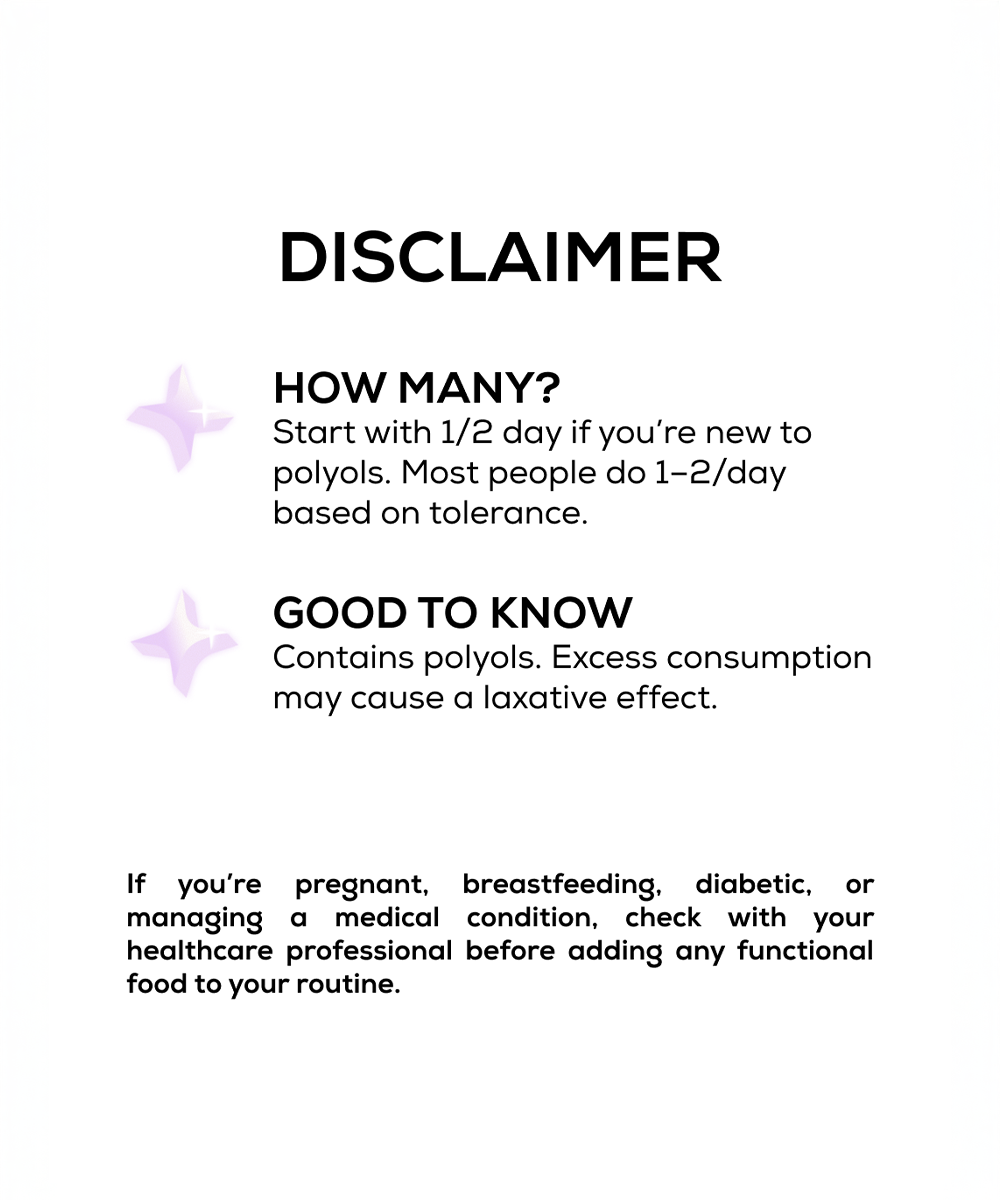 DISCLAIMER

HOW MANY?
Start with 1/2 day if you're new to polyols. Most people do 1–2/day based on tolerance.

GOOD TO KNOW
Contains polyols. Excess consumption may cause a laxative effect.

If you're pregnant, breastfeeding, diabetic, or managing a medical condition, check with your healthcare professional before adding any functional food to your routine.